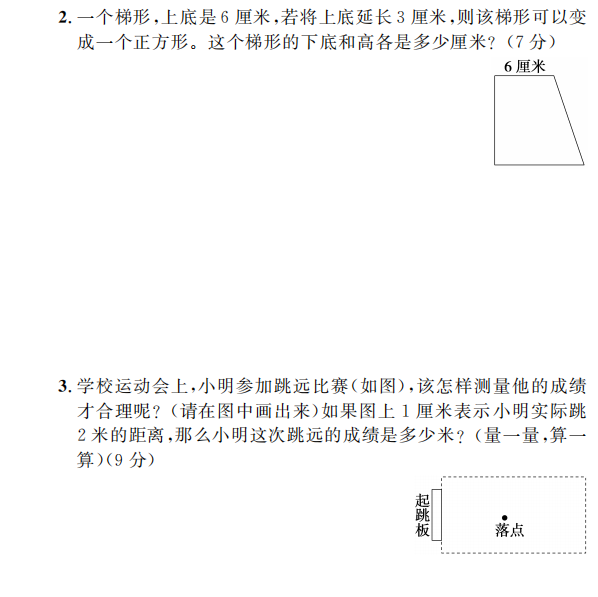 2. 一个梯形，上底是 6 厘米，若将上底延长 3 厘米，则该梯形可以变成一个正方形。这个梯形的下底和高各是多少厘米？（7 分）

6 厘米

3. 学校运动会上，小明参加跳远比赛（如图），该怎样测量他的成绩才合理呢？（请在图中画出来）如果图上 1 厘米表示小明实际跳 2 米的距离，那么小明这次跳远的成绩是多少米？（量一量，算一算）（9 分）

起跳板

落点